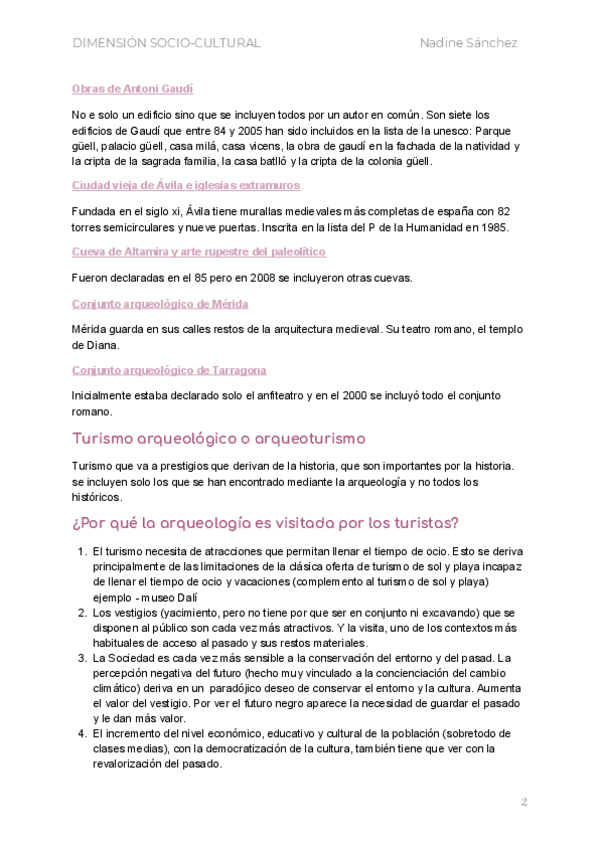 DIMENSIÓN SOCIO-CULTURAL

Nadine Sánchez

Obras de Antoni Gaudí

No e solo un edificio sino que se incluyen todos por un autor en común. Son siete los edificios de Gaudí que entre 84 y 2005 han sido incluidos en la lista de la unesco: Parque güell, palacio güell, casa milá, casa vicens, la obra de gaudí en la fachada de la natividad y la cripta de la sagrada familia, la casa batlló y la cripta de la colonia güell.

Ciudad vieja de Ávila e iglesias extramuros

Fundada en el siglo xi, Ávila tiene murallas medievales más completas de españa con 82 torres semicirculares y nueve puertas. Inscrita en la lista del P de la Humanidad en 1985.

Cueva de Altamira y arte rupestre del paleolítico

Fueron declaradas en el 85 pero en 2008 se incluyeron otras cuevas.

Conjunto arqueológico de Mérida

Mérida guarda en sus calles restos de la arquitectura medieval. Su teatro romano, el templo de Diana.

Conjunto arqueológico de Tarragona

Inicialmente estaba declarado solo el anfiteatro y en el 2000 se incluyó todo el conjunto romano.

Turismo arqueológico o arqueoturismo

Turismo que va a prestigios que derivan de la historia, que son importantes por la historia. se incluyen solo los que se han encontrado mediante la arqueología y no todos los históricos.

¿Por qué la arqueología es visitada por los turistas?

1. El turismo necesita de atracciones que permitan llenar el tiempo de ocio. Esto se deriva principalmente de las limitaciones de la clásica oferta de turismo de sol y playa incapaz de llenar el tiempo de ocio y vacaciones (complemento al turismo de sol y playa) ejemplo - museo Dalí
2. Los vestigios (yacimiento, pero no tiene por que ser en conjunto ni excavando) que se disponen al público son cada vez más atractivos. Y la visita, uno de los contextos más habituales de acceso al pasado y sus restos materiales.
3. La Sociedad es cada vez más sensible a la conservación del entorno y del pasad. La percepción negativa del futuro (hecho muy vinculado a la concienciación del cambio climático) deriva en un paradójico deseo de conservar el entorno y la cultura. Aumenta el valor del vestigio. Por ver el futuro negro aparece la necesidad de guardar el pasado y le dan más valor.
4. El incremento del nivel económico, educativo y cultural de la población (sobretodo de clases medias), con la democratización de la cultura, también tiene que ver con la revalorización del pasado.

2